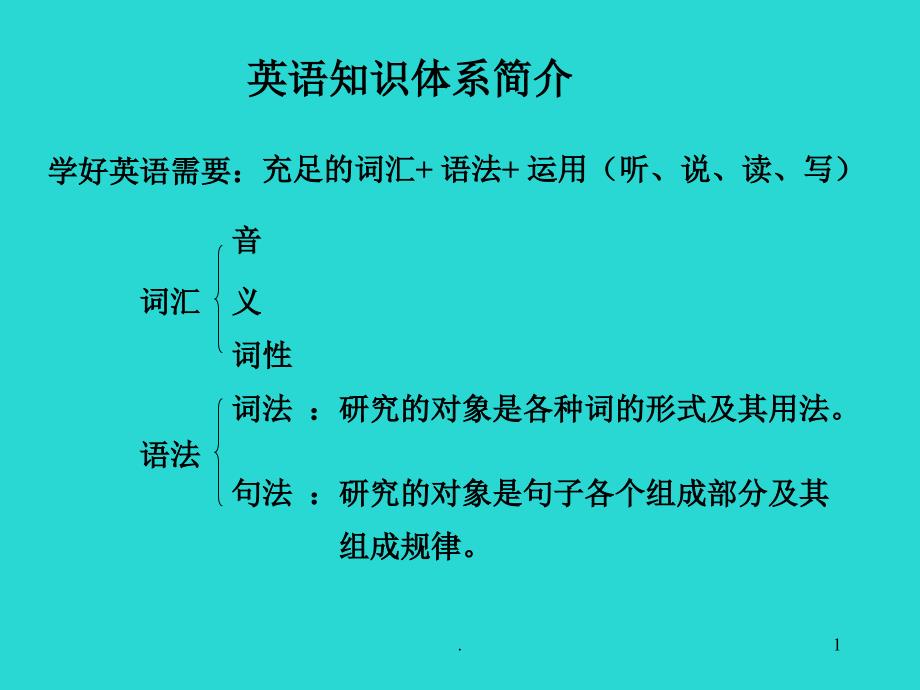 英语知识体系简介

学好英语需要：充足的词汇+ 语法+ 运用（听、说、读、写）

词汇
音
义
词性

语法
词法 ：研究的对象是各种词的形式及其用法。
句法 ：研究的对象是句子各个组成部分及其组成规律。

.

1